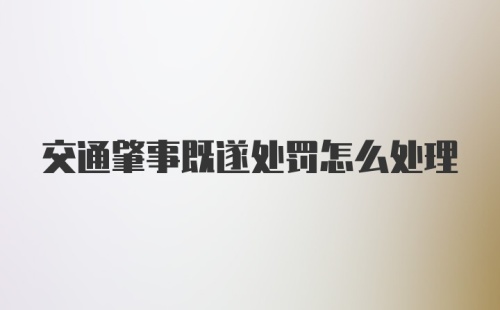 交通肇事既遂处罚怎么处理